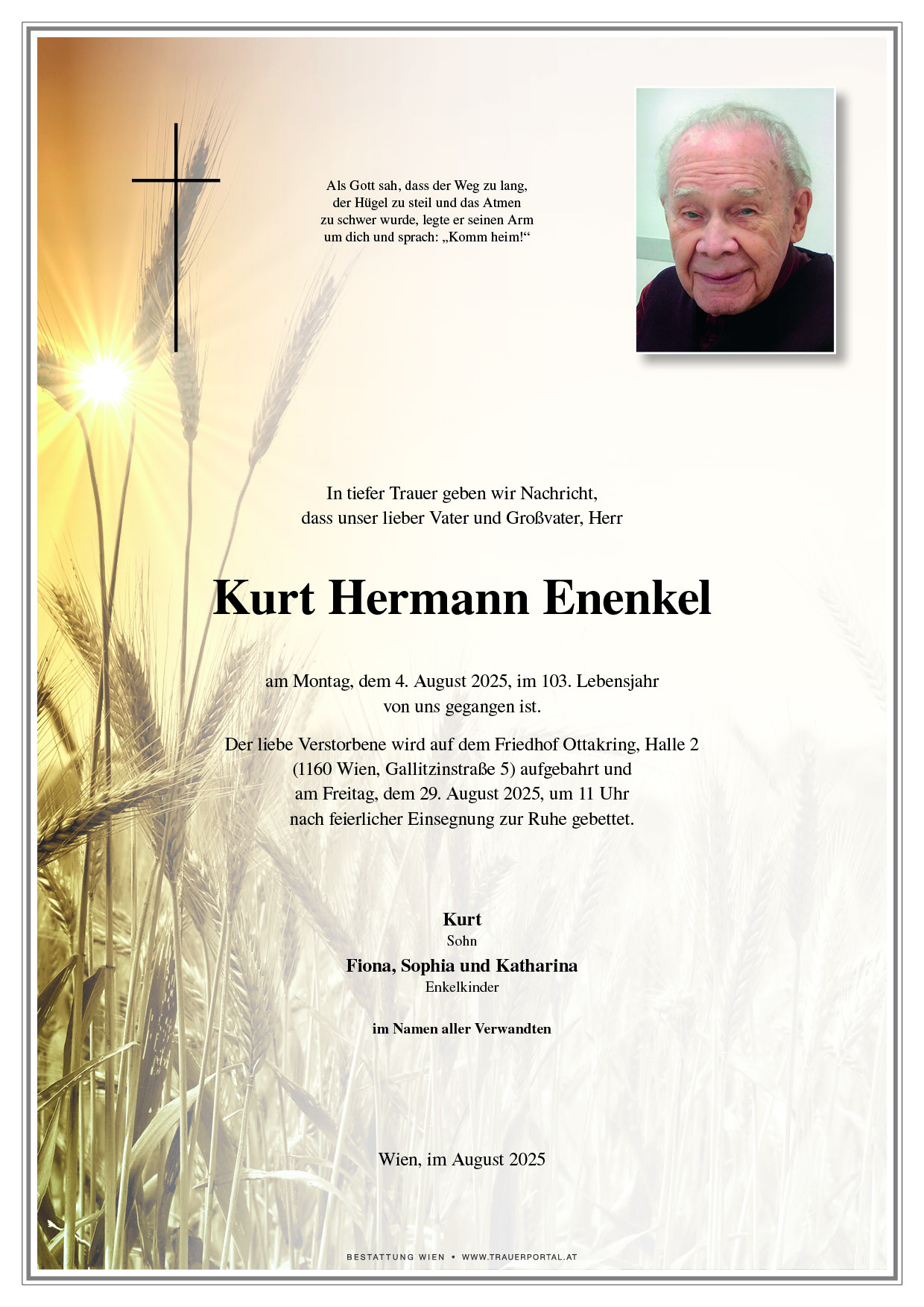 Als Gott sah, dass der Weg zu lang, der Hügel zu steil und das Atmen zu schwer wurde, legte er seinen Arm um dich und sprach: „Komm heim!“

In tiefer Trauer geben wir Nachricht, dass unser lieber Vater und Großvater, Herr

Kurt Hermann Enenkel

am Montag, dem 4. August 2025, im 103. Lebensjahr von uns gegangen ist.

Der liebe Verstorbene wird auf dem Friedhof Ottakring, Halle 2 (1160 Wien, Gallitzinstraße 5) aufgebahrt und am Freitag, dem 29. August 2025, um 11 Uhr nach feierlicher Einsegnung zur Ruhe gebettet.

Kurt
Sohn

Fiona, Sophia und Katharina
Enkelkinder

im Namen aller Verwandten

Wien, im August 2025

BESTATTUNG WIEN • WWW.TRAUERPORTAL.AT